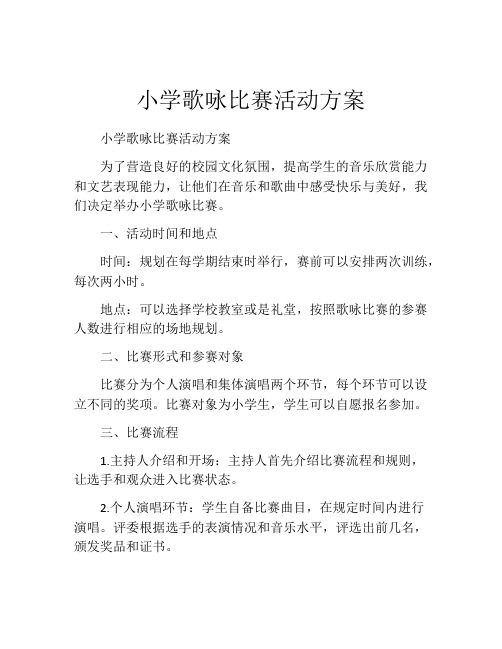 小学歌咏比赛活动方案

小学歌咏比赛活动方案

为了营造良好的校园文化氛围，提高学生的音乐欣赏能力和文艺表现能力，让他们在音乐和歌曲中感受快乐与美好，我们决定举办小学歌咏比赛。

一、活动时间和地点

时间：规划在每学期结束时举行，赛前可以安排两次训练，每次两小时。

地点：可以选择学校教室或是礼堂，按照歌咏比赛的参赛人数进行相应的场地规划。

二、比赛形式和参赛对象

比赛分为个人演唱和集体演唱两个环节，每个环节可以设立不同的奖项。比赛对象为小学生，学生可以自愿报名参加。

三、比赛流程

1.主持人介绍和开场：主持人首先介绍比赛流程和规则，让选手和观众进入比赛状态。

2.个人演唱环节：学生自备比赛曲目，在规定时间内进行演唱。评委根据选手的表演情况和音乐水平，评选出前几名，颁发奖品和证书。